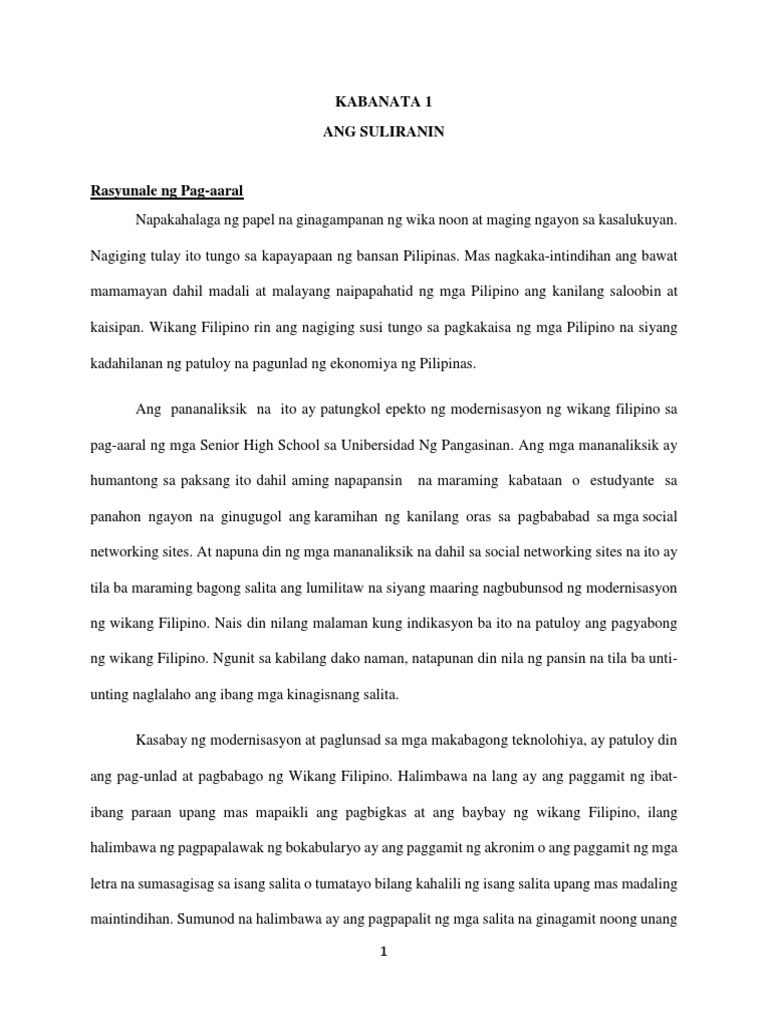 KABANATA 1

ANG SULIRANIN

Rasyunale ng Pag-aaral

Napakahalaga ng papel na ginagampanan ng wika noon at maging ngayon sa kasalukuyan. Nagiging tulay ito tungo sa kapayapaan ng bansan Pilipinas. Mas nagkaka-intindihan ang bawat mamamayan dahil madali at malayang naipapahatid ng mga Pilipino ang kanilang saloobin at kaisipan. Wikang Filipino rin ang nagiging susi tungo sa pagkakaisa ng mga Pilipino na siyang kadahilanan ng patuloy na pagunlad ng ekonomiya ng Pilipinas.

Ang pananaliksik na ito ay patungkol epekto ng modernisasyon ng wikang filipino sa pag-aaral ng mga Senior High School sa Unibersidad Ng Pangasinan. Ang mga mananaliksik ay humantong sa paksang ito dahil aming napapansin na maraming kabataan o estudyante sa panahon ngayon na ginugugol ang karamihan ng kanilang oras sa pagbababad sa mga social networking sites. At napuna din ng mga mananaliksik na dahil sa social networking sites na ito ay tila ba maraming bagong salita ang lumilitaw na siyang maaring nagbubunsod ng modernisasyon ng wikang Filipino. Nais din nilang malaman kung indikasyon ba ito na patuloy ang pagyabong ng wikang Filipino. Ngunit sa kabilang dako naman, natapunan din nila ng pansin na tila ba unti-unting naglalaho ang ibang mga kinagisnang salita.

Kasabay ng modernisasyon at paglunsad sa mga makabagong teknolohiya, ay patuloy din ang pag-unlad at pagbabago ng Wikang Filipino. Halimbawa na lang ay ang paggamit ng ibat-ibang paraan upang mas mapaikli ang pagbigkas at ang baybay ng wikang Filipino, ilang halimbawa ng pagpapalawak ng bokabularyo ay ang paggamit ng akronim o ang paggamit ng mga letra na sumasagisag sa isang salita o tumatayo bilang kahalili ng isang salita upang mas madaling maintindihan. Sumunod na halimbawa ay ang pagpapalit ng mga salita na ginagamit noong unang

1